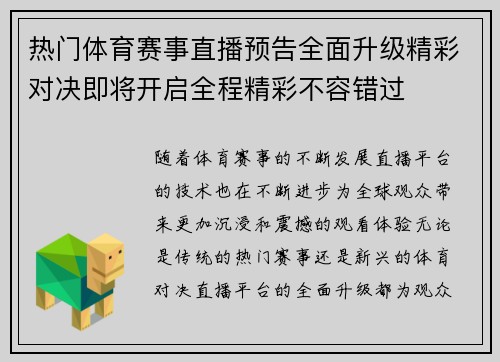 热门体育赛事直播预告全面升级精彩对决即将开启全程精彩不容错过

随着体育赛事的不断发展直播平台的技术也在不断进步为全球观众带来更加沉浸和震撼的观看体验无论是传统的热门赛事还是新兴的体育对决直播平台的全面升级都为观众